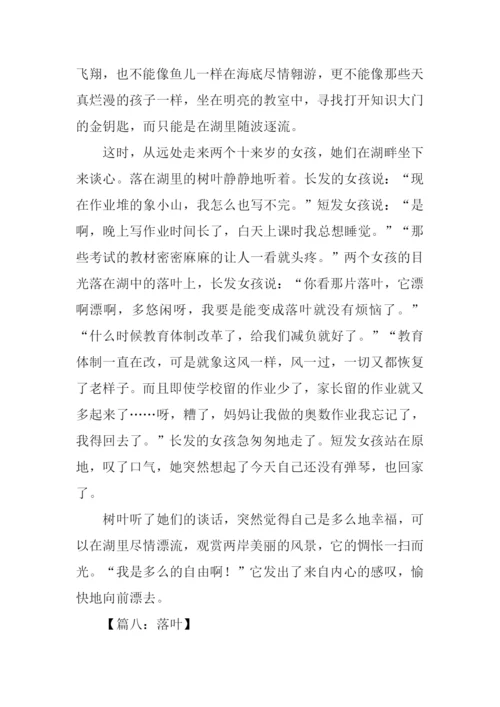 飞翔，也不能像鱼儿一样在海底尽情翱游，更不能像那些天真烂漫的孩子一样，坐在明亮的教室中，寻找打开知识大门的金钥匙，而只能是在湖里随波逐流。

这时，从远处走来两个十来岁的女孩，她们在湖畔坐下来谈心。落在湖里的树叶静静地听着。长发的女孩说：“现在作业堆的象小山，我怎么也写不完。”短发女孩说：“是啊，晚上写作业时间长了，白天上课时我总想睡觉。”“那些考试的教材密密麻麻的让人一看就头疼。”两个女孩的目光落在湖中的落叶上，长发女孩说：“你看那片落叶，它漂啊漂啊，多悠闲呀，我要是能变成落叶就没有烦恼了。”“什么时候教育体制改革了，给我们减负就好了。”“教育体制一直在改，可是就象这风一样，风一过，一切又都恢复了老样子。而且即使学校留的作业少了，家长留的作业就又多起来了……呀，糟了，妈妈让我做的奥数作业我忘记了，我得回去了。”长发的女孩急匆匆地走了。短发女孩站在原地，叹了口气，她突然想起了今天自己还没有弹琴，也回家了。

树叶听了她们的谈话，突然觉得自己是多么地幸福，可以在湖里尽情漂流，观赏两岸美丽的风景，它的惆怅一扫而光。“我是多么的自由啊！”它发出了来自内心的感叹，愉快地向前漂去。

【篇八：落叶】